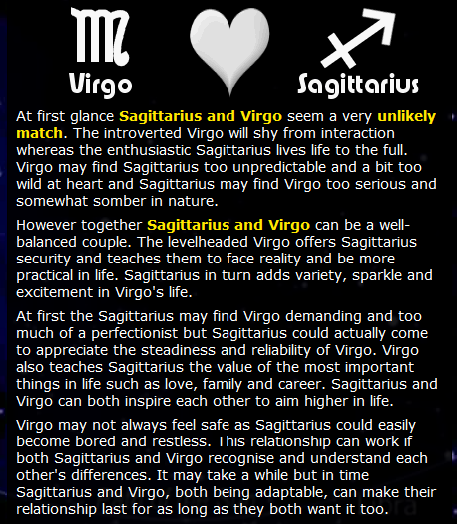 Virgo

Sagittarius

At first glance Sagittarius and Virgo seem a very unlikely match. The introverted Virgo will shy from interaction whereas the enthusiastic Sagittarius lives life to the full. Virgo may find Sagittarius too unpredictable and a bit too wild at heart and Sagittarius may find Virgo too serious and somewhat somber in nature.

However together Sagittarius and Virgo can be a well-balanced couple. The levelheaded Virgo offers Sagittarius security and teaches them to face reality and be more practical in life. Sagittarius in turn adds variety, sparkle and excitement in Virgo's life.

At first the Sagittarius may find Virgo demanding and too much of a perfectionist but Sagittarius could actually come to appreciate the steadiness and reliability of Virgo. Virgo also teaches Sagittarius the value of the most important things in life such as love, family and career. Sagittarius and Virgo can both inspire each other to aim higher in life.

Virgo may not always feel safe as Sagittarius could easily become bored and restless. This relationship can work if both Sagittarius and Virgo recognise and understand each other's differences. It may take a while but in time Sagittarius and Virgo, both being adaptable, can make their relationship last for as long as they both want it too.